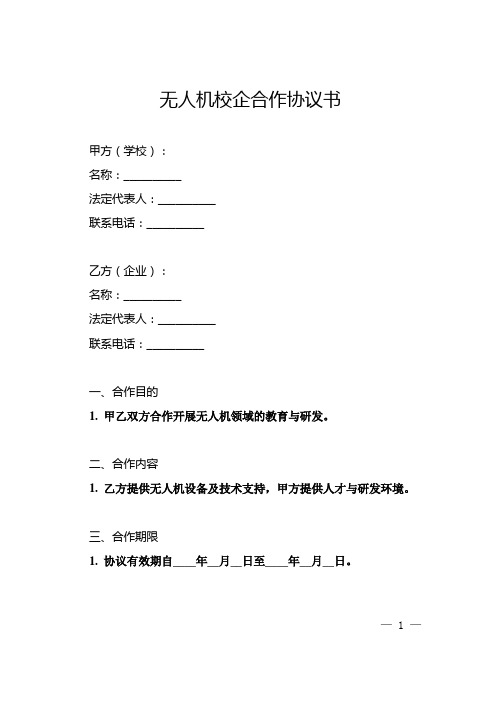 无人机校企合作协议书

甲方（学校）：
名称：__________
法定代表人：__________
联系电话：__________

乙方（企业）：
名称：__________
法定代表人：__________
联系电话：__________

一、合作目的

1. 甲乙双方合作开展无人机领域的教育与研发。

二、合作内容

1. 乙方提供无人机设备及技术支持，甲方提供人才与研发环境。

三、合作期限

1. 协议有效期自____年__月__日至____年__月__日。

— 1 —